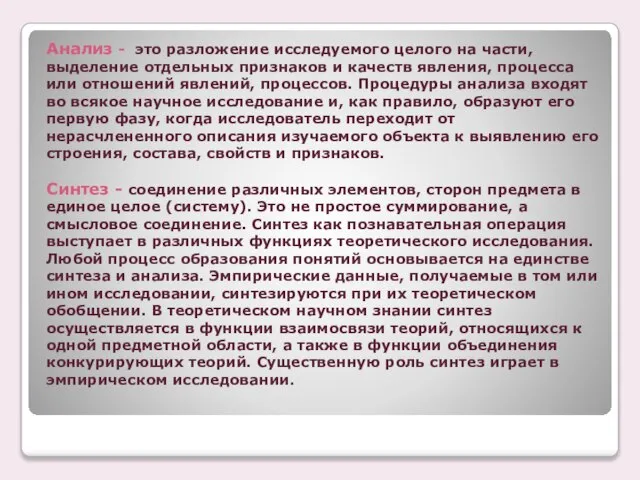 Анализ - это разложение исследуемого целого на части, выделение отдельных признаков и качеств явления, процесса или отношений явлений, процессов. Процедуры анализа входят во всякое научное исследование и, как правило, образуют его первую фазу, когда исследователь переходит от нерасчлененного описания изучаемого объекта к выявлению его строения, состава, свойств и признаков.

Синтез - соединение различных элементов, сторон предмета в единое целое (систему). Это не простое суммирование, а смысловое соединение. Синтез как познавательная операция выступает в различных функциях теоретического исследования. Любой процесс образования понятий основывается на единстве синтеза и анализа. Эмпирические данные, получаемые в том или ином исследовании, синтезируются при их теоретическом обобщении. В теоретическом научном знании синтез осуществляется в функции взаимосвязи теорий, относящихся к одной предметной области, а также в функции объединения конкурирующих теорий. Существенную роль синтез играет в эмпирическом исследовании.